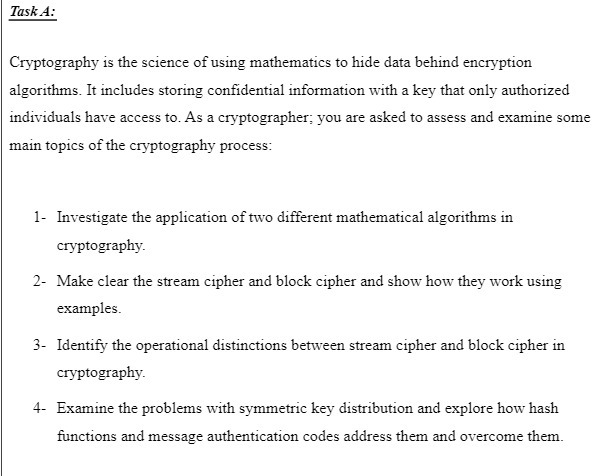 Task A:

Cryptography is the science of using mathematics to hide data behind encryption algorithms. It includes storing confidential information with a key that only authorized individuals have access to. As a cryptographer; you are asked to assess and examine some main topics of the cryptography process:

1- Investigate the application of two different mathematical algorithms in cryptography.

2- Make clear the stream cipher and block cipher and show how they work using examples.

3- Identify the operational distinctions between stream cipher and block cipher in cryptography.

4- Examine the problems with symmetric key distribution and explore how hash functions and message authentication codes address them and overcome them.